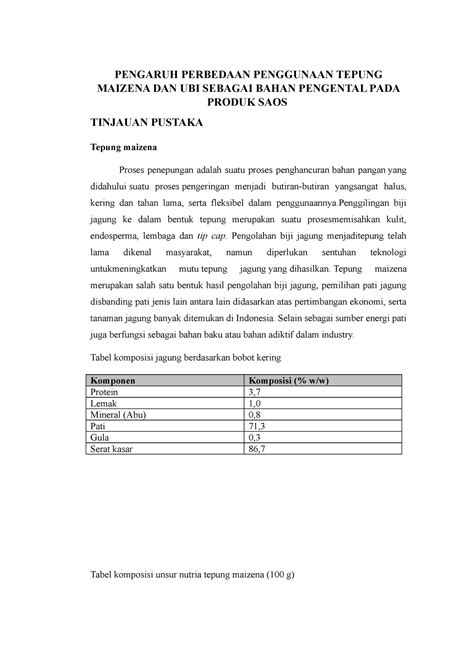 PENGARUH PERBEDAAN PENGGUNAAN TEPUNG MAIZENA DAN UBI SEBAGAI BAHAN PENGENTAL PADA PRODUK SAOS

TINJAUAN PUSTAKA

Tepung maizena

Proses penepungan adalah suatu proses penghancuran bahan pangan yang didahului suatu proses pengeringan menjadi butiran-butiran yangsangat halus, kering dan tahan lama, serta fleksibel dalam penggunaannya.Penggilingan biji jagung ke dalam bentuk tepung merupakan suatu prosesmemisahkan kulit, endosperma, lembaga dan tip cap. Pengolahan biji jagung menjaditepung telah lama dikenal masyarakat, namun diperlukan sentuhan teknologi untukmeningkatkan mutu tepung jagung yang dihasilkan. Tepung maizena merupakan salah satu bentuk hasil pengolahan biji jagung, pemilihan pati jagung disbanding pati jenis lain antara lain didasarkan atas pertimbangan ekonomi, serta tanaman jagung banyak ditemukan di Indonesia. Selain sebagai sumber energi pati juga berfungsi sebagai bahan baku atau bahan adiktif dalam industry.

Tabel komposisi jagung berdasarkan bobot kering

| Komponen | Komposisi (% w/w) |
|---|---|
| Protein | 3,7 |
| Lemak | 1,0 |
| Mineral (Abu) | 0,8 |
| Pati | 71,3 |
| Gula | 0,3 |
| Serat kasar | 86,7 |

Tabel komposisi unsur nutria tepung maizena (100 g)